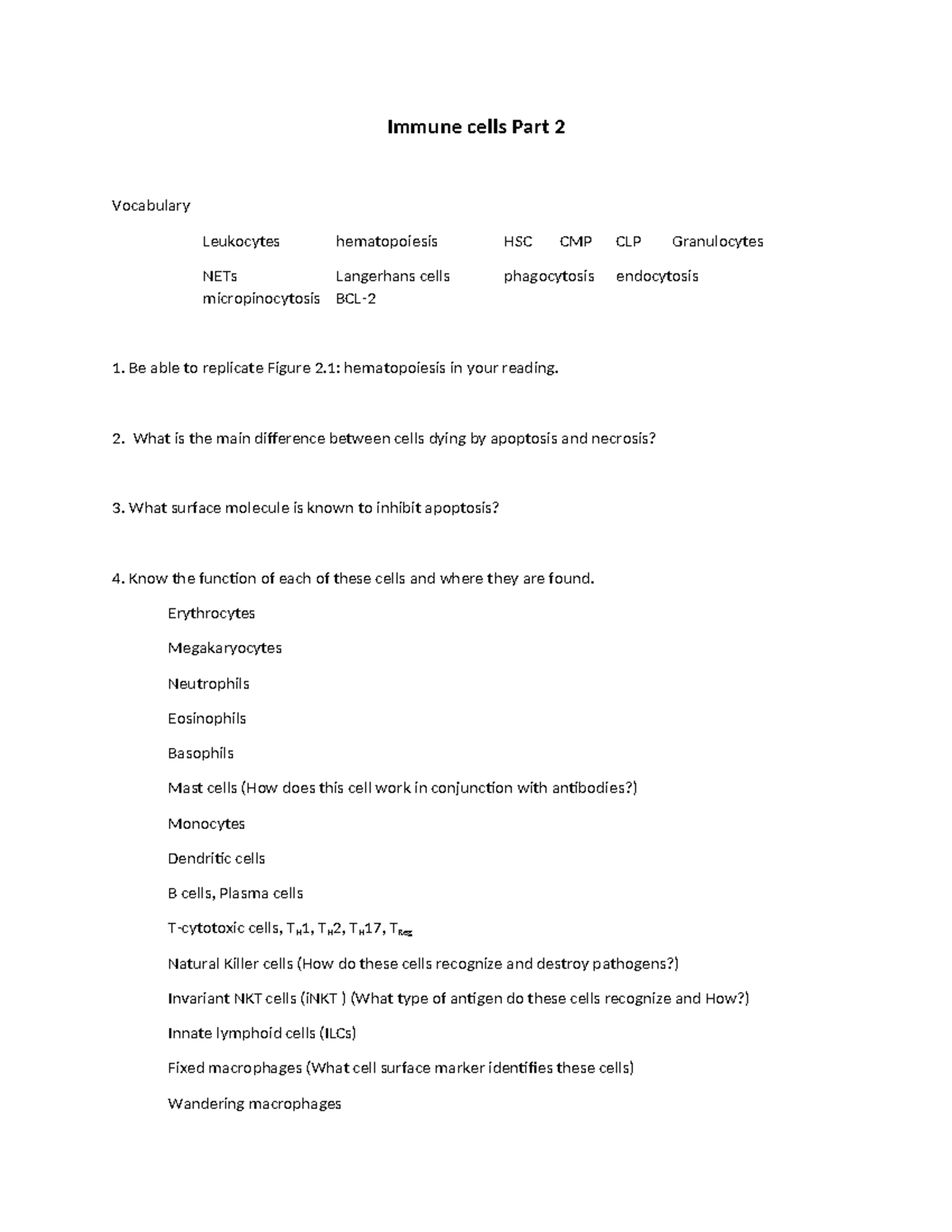 Immune cells Part 2

Vocabulary

Leukocytes hematopoiesis HSC CMP CLP Granulocytes

NETs Langerhans cells phagocytosis endocytosis micropinocytosis BCL-2

1. Be able to replicate Figure 2.1: hematopoiesis in your reading.

2. What is the main difference between cells dying by apoptosis and necrosis?

3. What surface molecule is known to inhibit apoptosis?

4. Know the function of each of these cells and where they are found.

Erythrocytes

Megakaryocytes

Neutrophils

Eosinophils

Basophils

Mast cells (How does this cell work in conjunction with antibodies?)

Monocytes

Dendritic cells

B cells, Plasma cells

T-cytotoxic cells, $T_H1$, $T_H2$, $T_H17$, $T_{Reg}$

Natural Killer cells (How do these cells recognize and destroy pathogens?)

Invariant NKT cells (iNKT ) (What type of antigen do these cells recognize and How?)

Innate lymphoid cells (ILCs)

Fixed macrophages (What cell surface marker identifies these cells)

Wandering macrophages